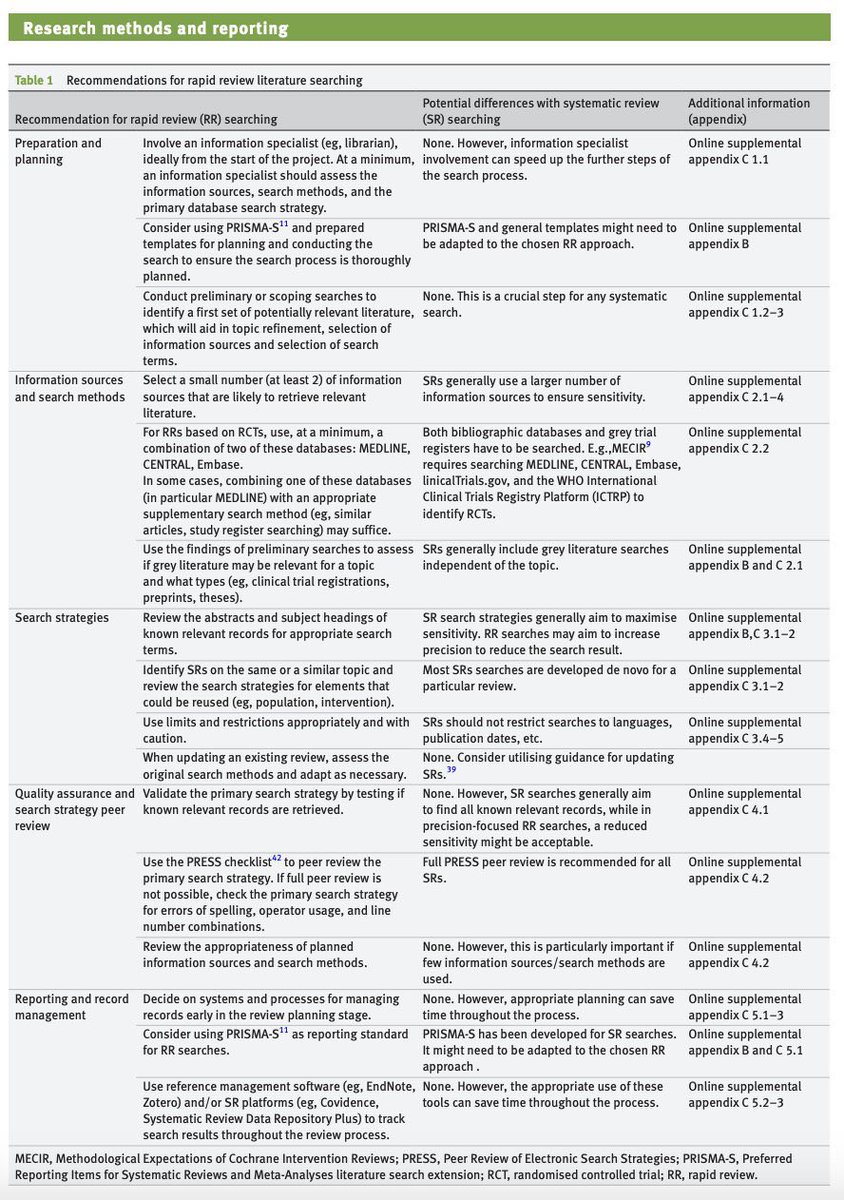 Research methods and reporting

Table 1 Recommendations for rapid review literature searching

| Recommendation for rapid review (RR) searching | | Potential differences with systematic review (SR) searching | Additional information (appendix) |
|---|---|---|---|
| Preparation and planning | Involve an information specialist (eg, librarian), ideally from the start of the project. At a minimum, an information specialist should assess the information sources, search methods, and the primary database search strategy. | None. However, information specialist involvement can speed up the further steps of the search process. | Online supplemental appendix C 1.1 |
| | Consider using PRISMA-S$^{11}$ and prepared templates for planning and conducting the search to ensure the search process is thoroughly planned. | PRISMA-S and general templates might need to be adapted to the chosen RR approach. | Online supplemental appendix B |
| | Conduct preliminary or scoping searches to identify a first set of potentially relevant literature, which will aid in topic refinement, selection of information sources and selection of search terms. | None. This is a crucial step for any systematic search. | Online supplemental appendix C 1.2–3 |
| Information sources and search methods | Select a small number (at least 2) of information sources that are likely to retrieve relevant literature. | SRs generally use a larger number of information sources to ensure sensitivity. | Online supplemental appendix C 2.1–4 |
| | For RRs based on RCTs, use, at a minimum, a combination of two of these databases: MEDLINE, CENTRAL, Embase. In some cases, combining one of these databases (in particular MEDLINE) with an appropriate supplementary search method (eg, similar articles, study register searching) may suffice. | Both bibliographic databases and grey trial registers have to be searched. E.g.,MECIR$^{9}$ requires searching MEDLINE, CENTRAL, Embase, linicalTrials.gov, and the WHO International Clinical Trials Registry Platform (ICTRP) to identify RCTs. | Online supplemental appendix C 2.2 |
| | Use the findings of preliminary searches to assess if grey literature may be relevant for a topic and what types (eg, clinical trial registrations, preprints, theses). | SRs generally include grey literature searches independent of the topic. | Online supplemental appendix B and C 2.1 |
| Search strategies | Review the abstracts and subject headings of known relevant records for appropriate search terms. | SR search strategies generally aim to maximise sensitivity. RR searches may aim to increase precision to reduce the search result. | Online supplemental appendix B,C 3.1–2 |
| | Identify SRs on the same or a similar topic and review the search strategies for elements that could be reused (eg, population, intervention). | Most SRs searches are developed de novo for a particular review. | Online supplemental appendix C 3.1–2 |
| | Use limits and restrictions appropriately and with caution. | SRs should not restrict searches to languages, publication dates, etc. | Online supplemental appendix C 3.4–5 |
| | When updating an existing review, assess the original search methods and adapt as necessary. | None. Consider utilising guidance for updating SRs.$^{39}$ | |
| Quality assurance and search strategy peer review | Validate the primary search strategy by testing if known relevant records are retrieved. | None. However, SR searches generally aim to find all known relevant records, while in precision-focused RR searches, a reduced sensitivity might be acceptable. | Online supplemental appendix C 4.1 |
| | Use the PRESS checklist$^{42}$ to peer review the primary search strategy. If full peer review is not possible, check the primary search strategy for errors of spelling, operator usage, and line number combinations. | Full PRESS peer review is recommended for all SRs. | Online supplemental appendix C 4.2 |
| | Review the appropriateness of planned information sources and search methods. | None. However, this is particularly important if few information sources/search methods are used. | Online supplemental appendix C 4.2 |
| Reporting and record management | Decide on systems and processes for managing records early in the review planning stage. | None. However, appropriate planning can save time throughout the process. | Online supplemental appendix C 5.1–3 |
| | Consider using PRISMA-S$^{11}$ as reporting standard for RR searches. | PRISMA-S has been developed for SR searches. It might need to be adapted to the chosen RR approach . | Online supplemental appendix B and C 5.1 |
| | Use reference management software (eg, EndNote, Zotero) and/or SR platforms (eg, Covidence, Systematic Review Data Repository Plus) to track search results throughout the review process. | None. However, the appropriate use of these tools can save time throughout the process. | Online supplemental appendix C 5.2–3 |

MECIR, Methodological Expectations of Cochrane Intervention Reviews; PRESS, Peer Review of Electronic Search Strategies; PRISMA-S, Preferred Reporting Items for Systematic Reviews and Meta-Analyses literature search extension; RCT, randomised controlled trial; RR, rapid review.